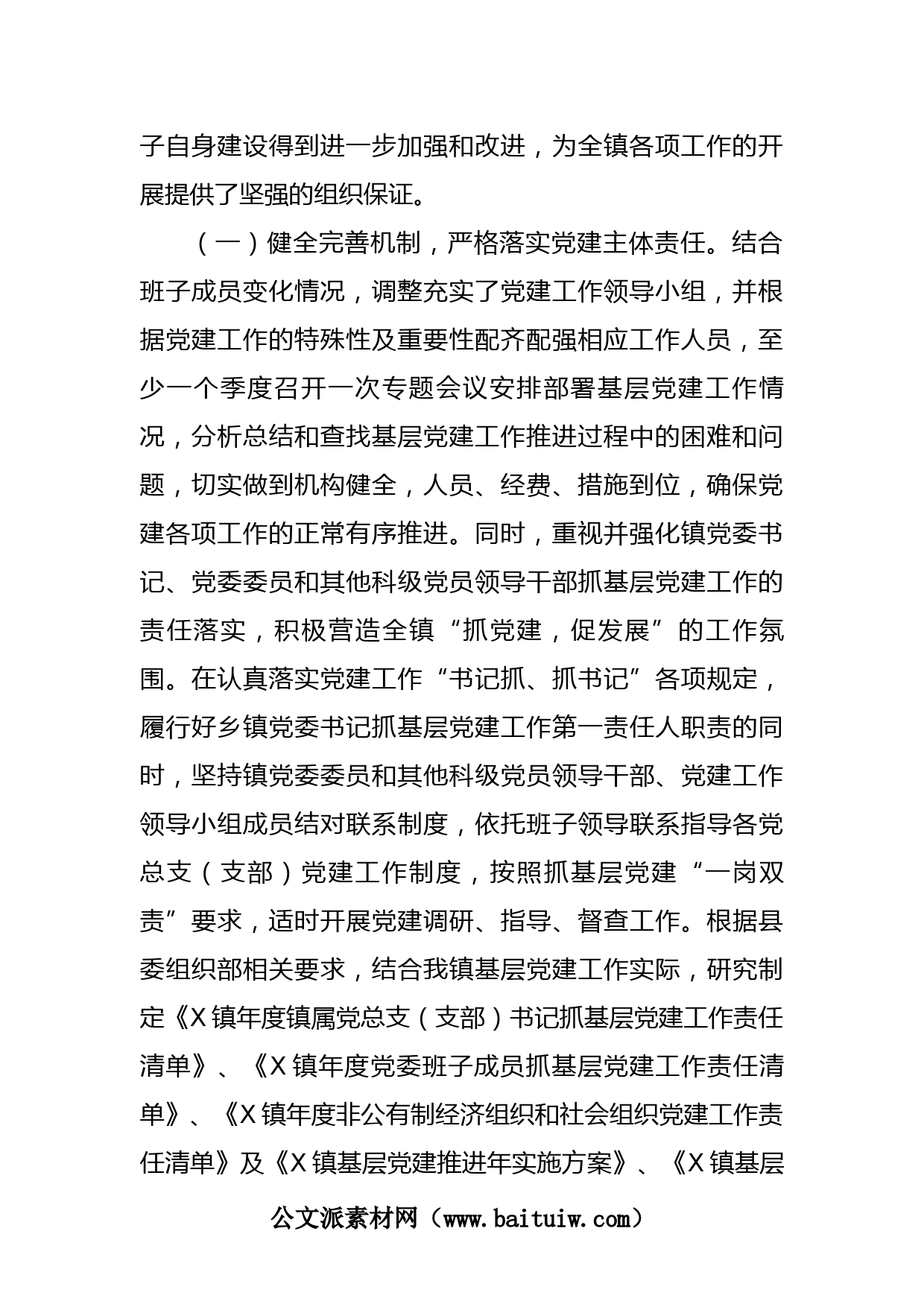 子自身建设得到进一步加强和改进，为全镇各项工作的开展提供了坚强的组织保证。

（一）健全完善机制，严格落实党建主体责任。结合班子成员变化情况，调整充实了党建工作领导小组，并根据党建工作的特殊性及重要性配齐配强相应工作人员，至少一个季度召开一次专题会议安排部署基层党建工作情况，分析总结和查找基层党建工作推进过程中的困难和问题，切实做到机构健全，人员、经费、措施到位，确保党建各项工作的正常有序推进。同时，重视并强化镇党委书记、党委委员和其他科级党员领导干部抓基层党建工作的责任落实，积极营造全镇“抓党建，促发展”的工作氛围。在认真落实党建工作“书记抓、抓书记”各项规定，履行好乡镇党委书记抓基层党建工作第一责任人职责的同时，坚持镇党委委员和其他科级党员领导干部、党建工作领导小组成员结对联系制度，依托班子领导联系指导各党总支（支部）党建工作制度，按照抓基层党建“一岗双责”要求，适时开展党建调研、指导、督查工作。根据县委组织部相关要求，结合我镇基层党建工作实际，研究制定《X镇年度镇属党总支（支部）书记抓基层党建工作责任清单》、《X镇年度党委班子成员抓基层党建工作责任清单》、《X镇年度非公有制经济组织和社会组织党建工作责任清单》及《X镇基层党建推进年实施方案》、《X镇基层

公文派素材网（www.baituiw.com）